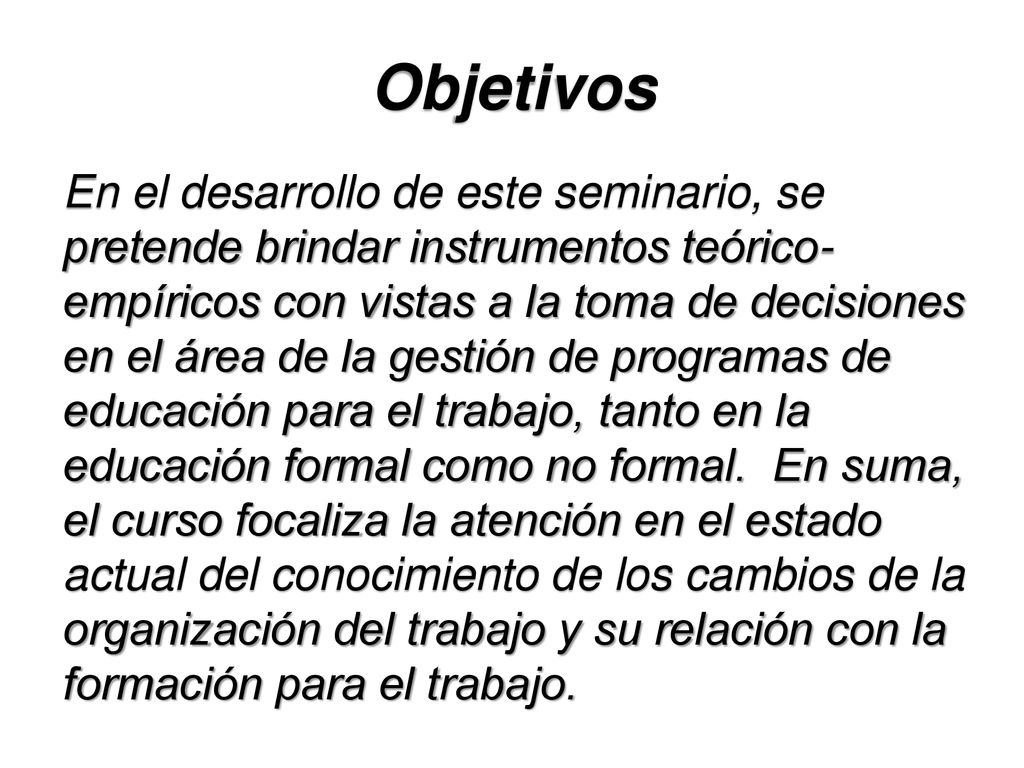 Objetivos

En el desarrollo de este seminario, se pretende brindar instrumentos teórico-empíricos con vistas a la toma de decisiones en el área de la gestión de programas de educación para el trabajo, tanto en la educación formal como no formal. En suma, el curso focaliza la atención en el estado actual del conocimiento de los cambios de la organización del trabajo y su relación con la formación para el trabajo.